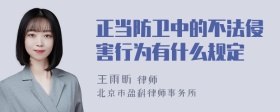 正当防卫中的不法侵害行为有什么规定

王雨昕 律师

北京市盈科律师事务所